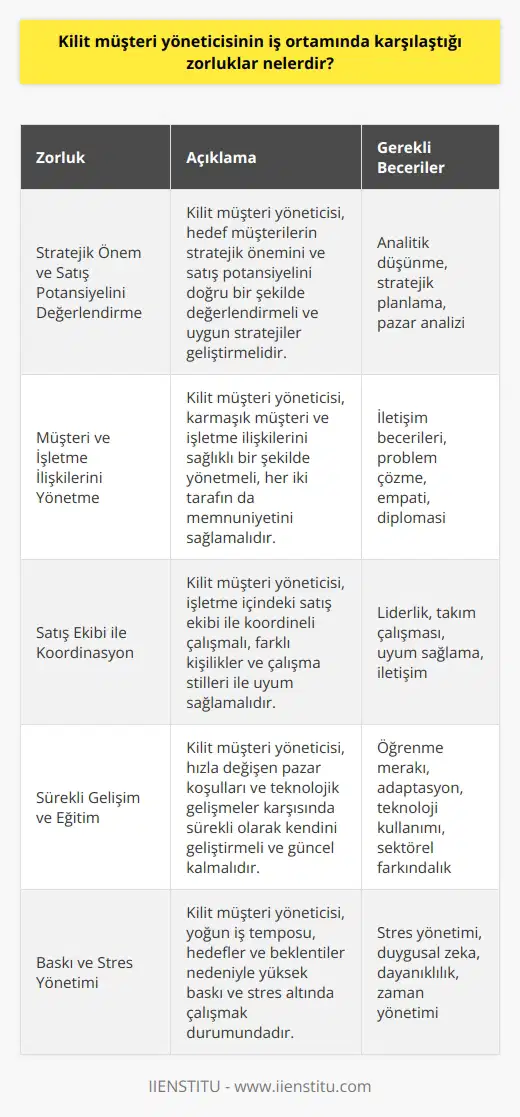 Kilit müşteri yöneticisinin iş ortamında karşılaştığı zorluklar nelerdir?

| Zorluk | Açıklama | Gerekli Beceriler |
|---|---|---|
| Stratejik Önem ve Satış Potansiyelini Değerlendirme | Kilit müşteri yöneticisi, hedef müşterilerin stratejik önemini ve satış potansiyelini doğru bir şekilde değerlendirmeli ve uygun stratejiler geliştirmelidir. | Analitik düşünme, stratejik planlama, pazar analizi |
| Müşteri ve İşletme İlişkilerini Yönetme | Kilit müşteri yöneticisi, karmaşık müşteri ve işletme ilişkilerini sağlıklı bir şekilde yönetmeli, her iki tarafın da memnuniyetini sağlamalıdır. | İletişim becerileri, problem çözme, empati, diplomasi |
| Satış Ekibi ile Koordinasyon | Kilit müşteri yöneticisi, işletme içindeki satış ekibi ile koordineli çalışmalı, farklı kişilikler ve çalışma stilleri ile uyum sağlamalıdır. | Liderlik, takım çalışması, uyum sağlama, iletişim |
| Sürekli Gelişim ve Eğitim | Kilit müşteri yöneticisi, hızla değişen pazar koşulları ve teknolojik gelişmeler karşısında sürekli olarak kendini geliştirmeli ve güncel kalmalıdır. | Öğrenme merakı, adaptasyon, teknoloji kullanımı, sektörel farkındalık |
| Baskı ve Stres Yönetimi | Kilit müşteri yöneticisi, yoğun iş temposu, hedefler ve beklentiler nedeniyle yüksek baskı ve stres altında çalışmak durumundadır. | Stres yönetimi, duygusal zeka, dayanıklılık, zaman yönetimi |

IIENSTITU - www.iienstitu.com